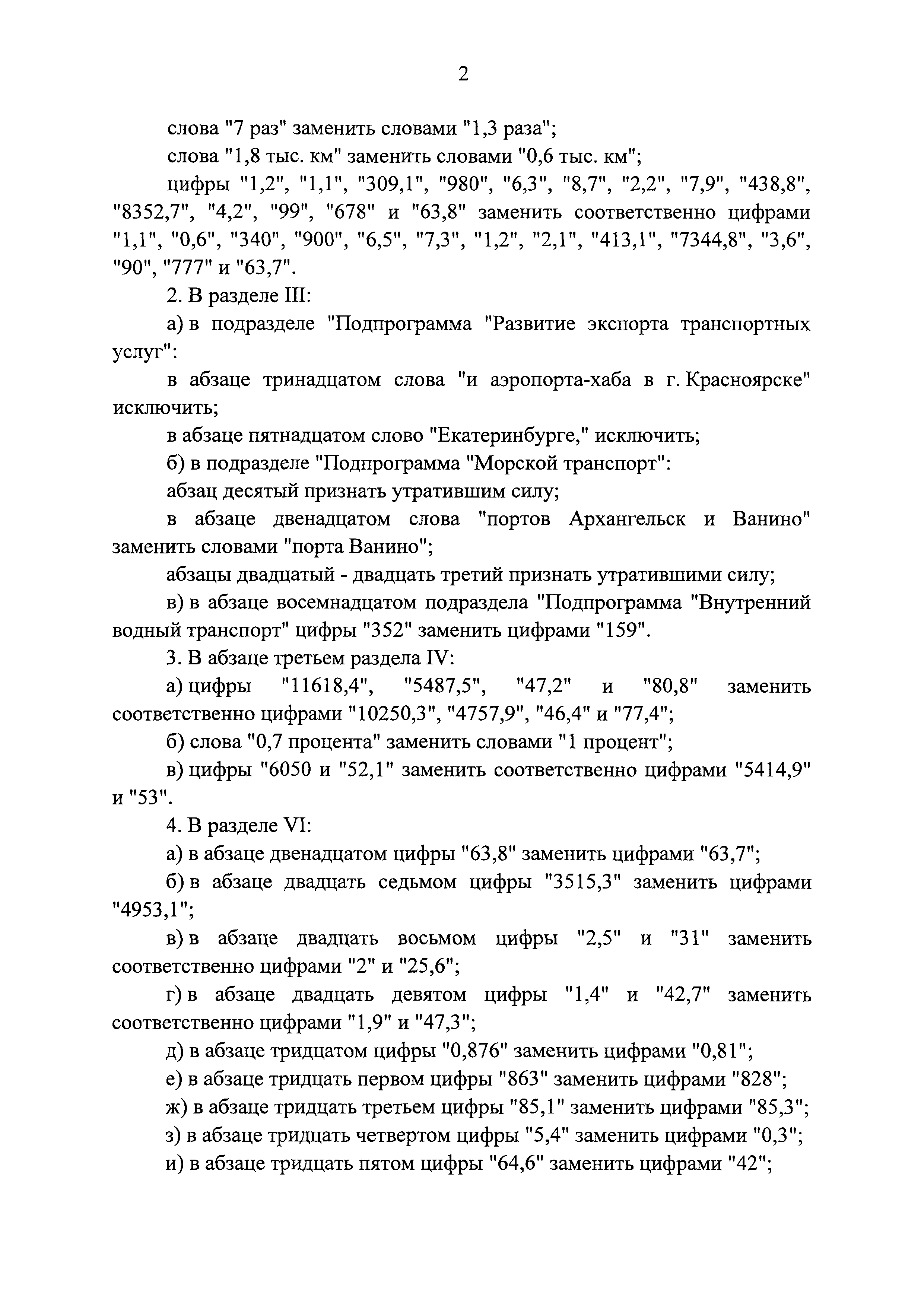 2

слова "7 раз" заменить словами "1,3 раза";

слова "1,8 тыс. км" заменить словами "0,6 тыс. км";

цифры "1,2", "1,1", "309,1", "980", "6,3", "8,7", "2,2", "7,9", "438,8", "8352,7", "4,2", "99", "678" и "63,8" заменить соответственно цифрами "1,1", "0,6", "340", "900", "6,5", "7,3", "1,2", "2,1", "413,1", "7344,8", "3,6", "90", "777" и "63,7".

2. В разделе III:

а) в подразделе "Подпрограмма "Развитие экспорта транспортных услуг":

в абзаце тринадцатом слова "и аэропорта-хаба в г. Красноярске" исключить;

в абзаце пятнадцатом слово "Екатеринбурге," исключить;

б) в подразделе "Подпрограмма "Морской транспорт":

абзац десятый признать утратившим силу;

в абзаце двенадцатом слова "портов Архангельск и Ванино" заменить словами "порта Ванино";

абзацы двадцатый - двадцать третий признать утратившими силу;

в) в абзаце восемнадцатом подраздела "Подпрограмма "Внутренний водный транспорт" цифры "352" заменить цифрами "159".

3. В абзаце третьем раздела IV:

а) цифры "11618,4", "5487,5", "47,2" и "80,8" заменить соответственно цифрами "10250,3", "4757,9", "46,4" и "77,4";

б) слова "0,7 процента" заменить словами "1 процент";

в) цифры "6050 и "52,1" заменить соответственно цифрами "5414,9" и "53".

4. В разделе VI:

а) в абзаце двенадцатом цифры "63,8" заменить цифрами "63,7";

б) в абзаце двадцать седьмом цифры "3515,3" заменить цифрами "4953,1";

в) в абзаце двадцать восьмом цифры "2,5" и "31" заменить соответственно цифрами "2" и "25,6";

г) в абзаце двадцать девятом цифры "1,4" и "42,7" заменить соответственно цифрами "1,9" и "47,3";

д) в абзаце тридцатом цифры "0,876" заменить цифрами "0,81";

е) в абзаце тридцать первом цифры "863" заменить цифрами "828";

ж) в абзаце тридцать третьем цифры "85,1" заменить цифрами "85,3";

з) в абзаце тридцать четвертом цифры "5,4" заменить цифрами "0,3";

и) в абзаце тридцать пятом цифры "64,6" заменить цифрами "42";